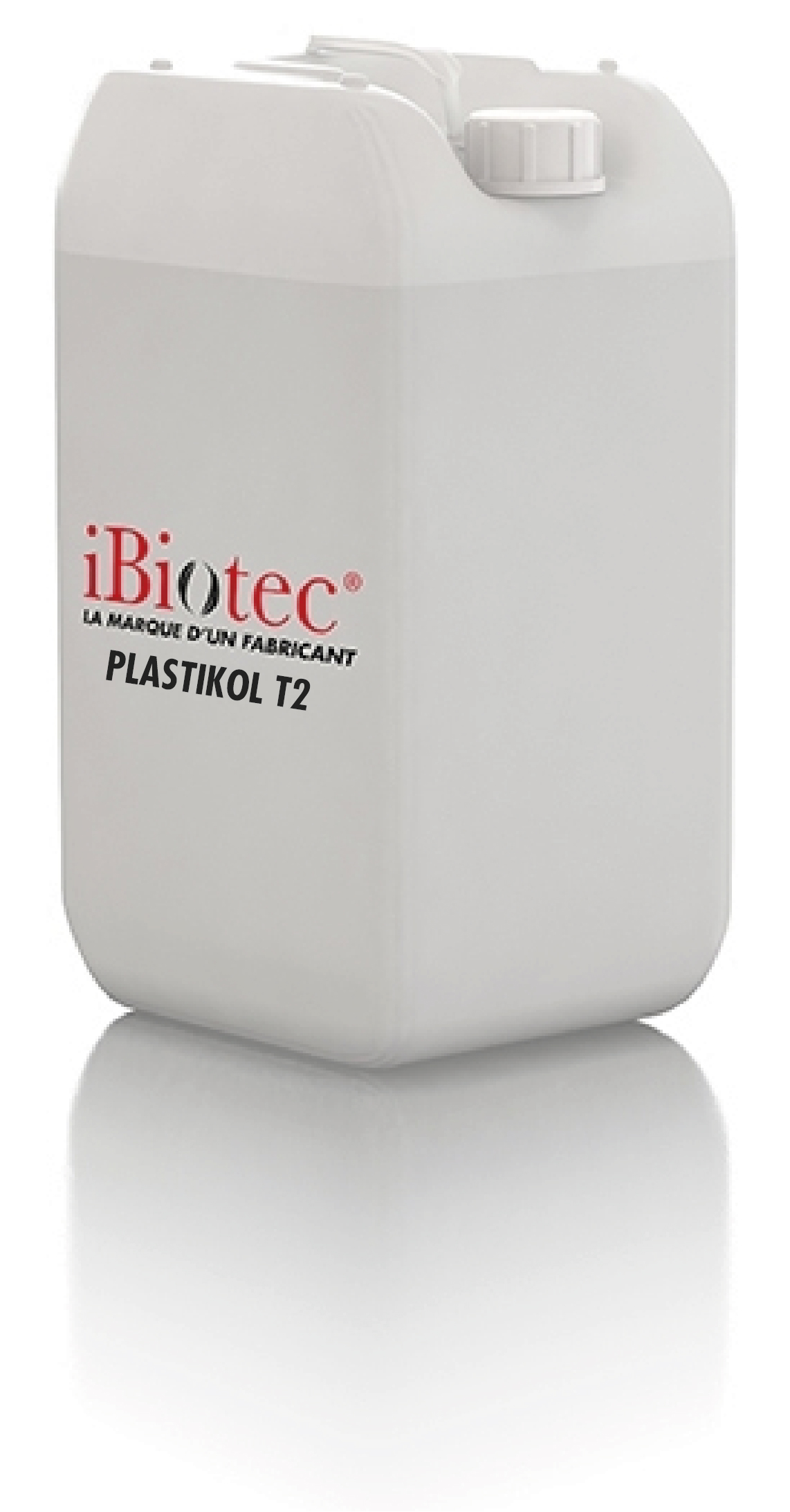 iBiotec®
LA MARQUE D'UN FABRICANT
PLASTIKOL T2